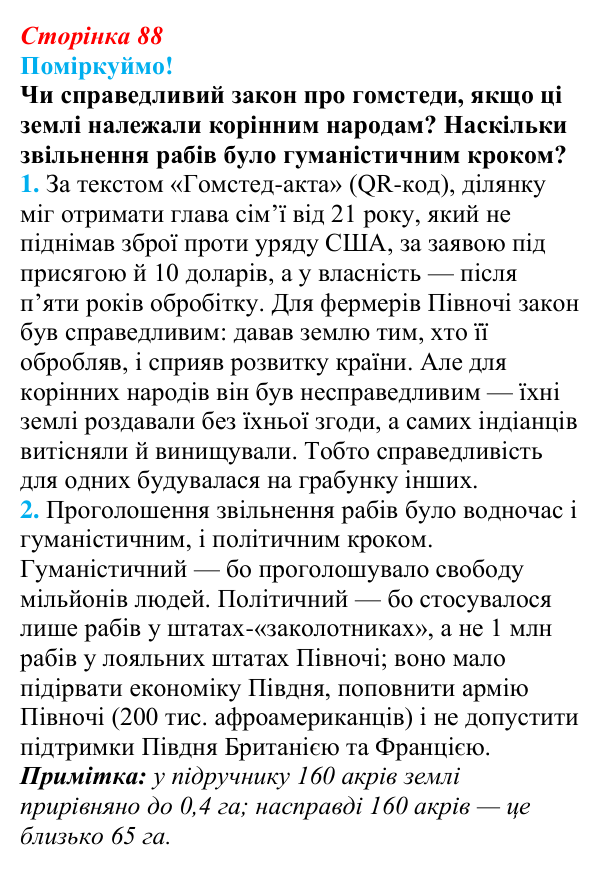 Сторінка 88
Поміркуймо!
Чи справедливий закон про гомстеди, якщо ці землі належали корінним народам? Наскільки звільнення рабів було гуманістичним кроком?

1. За текстом «Гомстед-акта» (QR-код), ділянку міг отримати глава сім'ї від 21 року, який не піднімав зброї проти уряду США, за заявою під присягою й 10 доларів, а у власність — після п'яти років обробітку. Для фермерів Півночі закон був справедливим: давав землю тим, хто її обробляв, і сприяв розвитку країни. Але для корінних народів він був несправедливим — їхні землі роздавали без їхньої згоди, а самих індіанців витісняли й винищували. Тобто справедливість для одних будувалася на грабунку інших.

2. Проголошення звільнення рабів було водночас і гуманістичним, і політичним кроком. Гуманістичний — бо проголошувало свободу мільйонів людей. Політичний — бо стосувалося лише рабів у штатах-«заколотниках», а не 1 млн рабів у лояльних штатах Півночі; воно мало підірвати економіку Півдня, поповнити армію Півночі (200 тис. афроамериканців) і не допустити підтримки Півдня Британією та Францією.

Примітка: у підручнику 160 акрів землі прирівняно до 0,4 га; насправді 160 акрів — це близько 65 га.